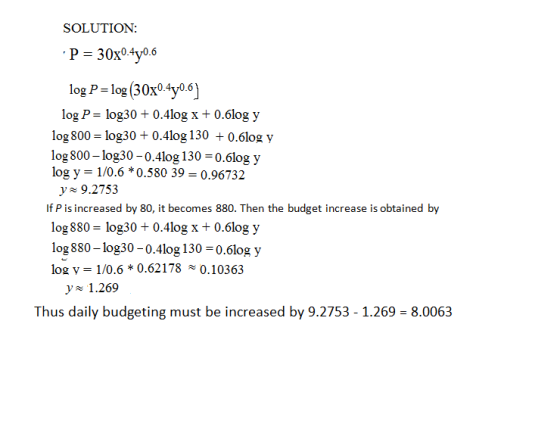 SOLUTION:

$P = 30x^{0.4}y^{0.6}$

$\log P = \log(30x^{0.4}y^{0.6})$

$\log P = \log 30 + 0.4\log x + 0.6\log y$

$\log 800 = \log 30 + 0.4\log 130 + 0.6\log y$

$\log 800 - \log 30 - 0.4\log 130 = 0.6\log y$

$\log y = 1/0.6 * 0.580\ 39 = 0.96732$

$y \approx 9.2753$

If $P$ is increased by 80, it becomes 880. Then the budget increase is obtained by

$\log 880 = \log 30 + 0.4\log x + 0.6\log y$

$\log 880 - \log 30 - 0.4\log 130 = 0.6\log y$

$\log y = 1/0.6 * 0.62178 \approx 0.10363$

$y \approx 1.269$

Thus daily budgeting must be increased by 9.2753 - 1.269 = 8.0063